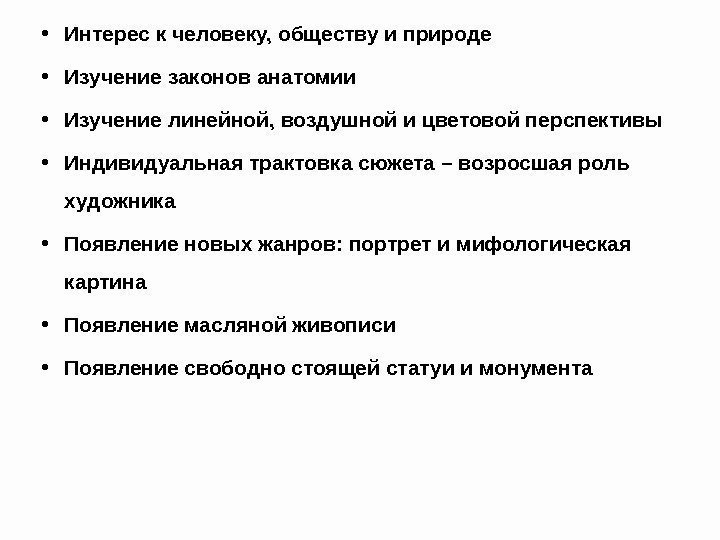 • Интерес к человеку, обществу и природе
• Изучение законов анатомии
• Изучение линейной, воздушной и цветовой перспективы
• Индивидуальная трактовка сюжета – возросшая роль художника
• Появление новых жанров: портрет и мифологическая картина
• Появление масляной живописи
• Появление свободно стоящей статуи и монумента